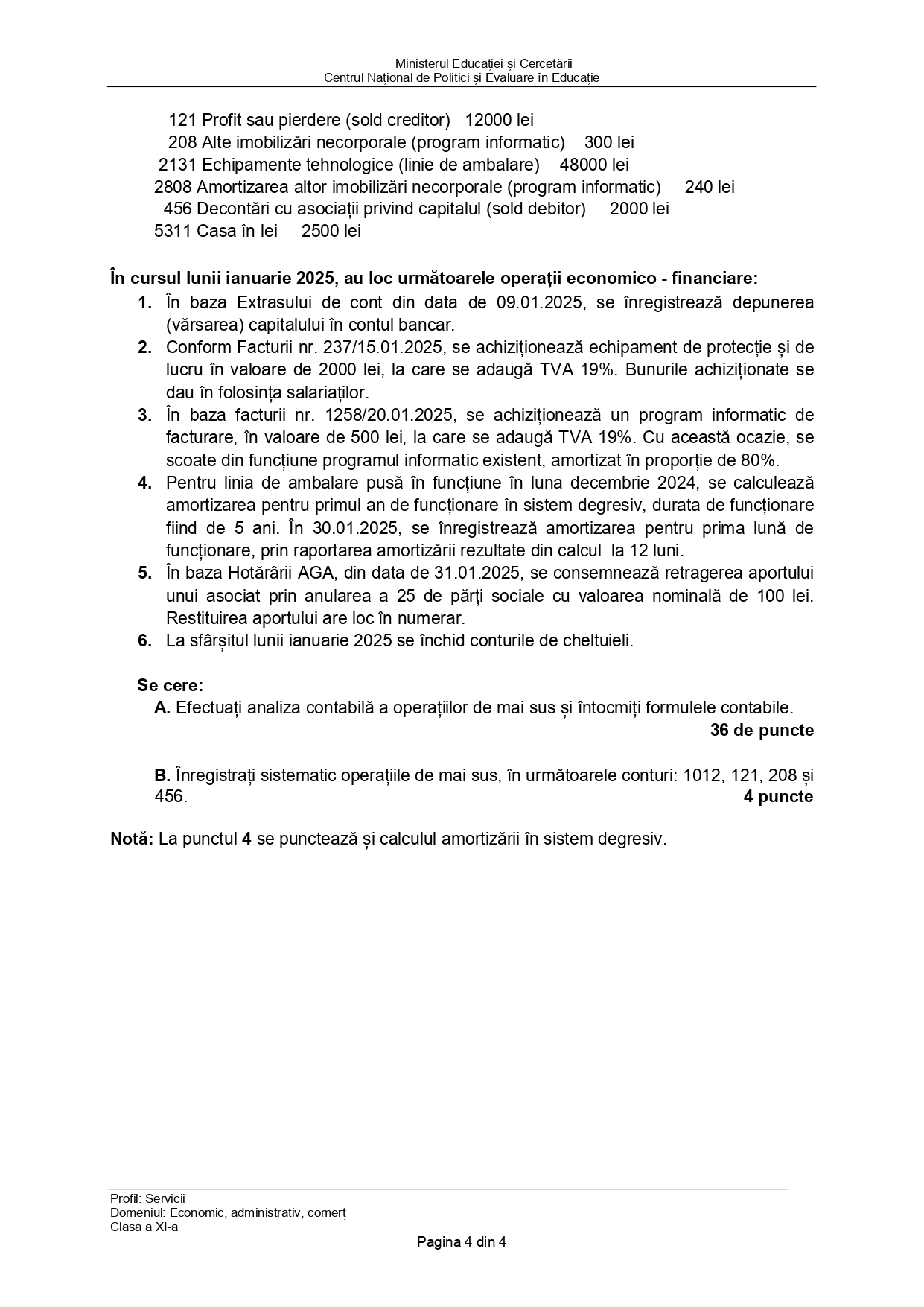 Ministerul Educației și Cercetării
Centrul Național de Politici și Evaluare în Educație

121 Profit sau pierdere (sold creditor) 12000 lei
208 Alte imobilizări necorporale (program informatic) 300 lei
2131 Echipamente tehnologice (linie de ambalare) 48000 lei
2808 Amortizarea altor imobilizări necorporale (program informatic) 240 lei
456 Decontări cu asociații privind capitalul (sold debitor) 2000 lei
5311 Casa în lei 2500 lei

În cursul lunii ianuarie 2025, au loc următoarele operații economico - financiare:
1. În baza Extrasului de cont din data de 09.01.2025, se înregistrează depunerea (vărsarea) capitalului în contul bancar.
2. Conform Facturii nr. 237/15.01.2025, se achiziționează echipament de protecție și de lucru în valoare de 2000 lei, la care se adaugă TVA 19%. Bunurile achiziționate se dau în folosința salariaților.
3. În baza facturii nr. 1258/20.01.2025, se achiziționează un program informatic de facturare, în valoare de 500 lei, la care se adaugă TVA 19%. Cu această ocazie, se scoate din funcțiune programul informatic existent, amortizat în proporție de 80%.
4. Pentru linia de ambalare pusă în funcțiune în luna decembrie 2024, se calculează amortizarea pentru primul an de funcționare în sistem degresiv, durata de funcționare fiind de 5 ani. În 30.01.2025, se înregistrează amortizarea pentru prima lună de funcționare, prin raportarea amortizării rezultate din calcul la 12 luni.
5. În baza Hotărârii AGA, din data de 31.01.2025, se consemnează retragerea aportului unui asociat prin anularea a 25 de părți sociale cu valoarea nominală de 100 lei. Restituirea aportului are loc în numerar.
6. La sfârșitul lunii ianuarie 2025 se închid conturile de cheltuieli.

Se cere:
A. Efectuați analiza contabilă a operațiilor de mai sus și întocmiți formulele contabile.
36 de puncte

B. Înregistrați sistematic operațiile de mai sus, în următoarele conturi: 1012, 121, 208 și 456.
4 puncte

Notă: La punctul 4 se punctează și calculul amortizării în sistem degresiv.

Profil: Servicii
Domeniul: Economic, administrativ, comerț
Clasa a XI-a
Pagina 4 din 4